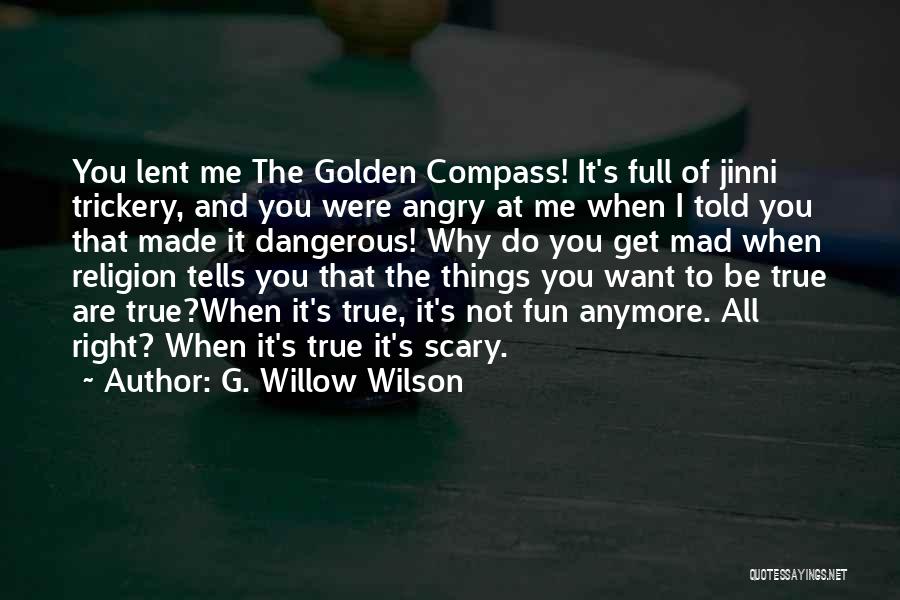 You lent me The Golden Compass! It's full of jinni trickery, and you were angry at me when I told you that made it dangerous! Why do you get mad when religion tells you that the things you want to be true are true?When it's true, it's not fun anymore. All right? When it's true it's scary.

~ Author: G. Willow Wilson

QUOTESSAYINGS.NET